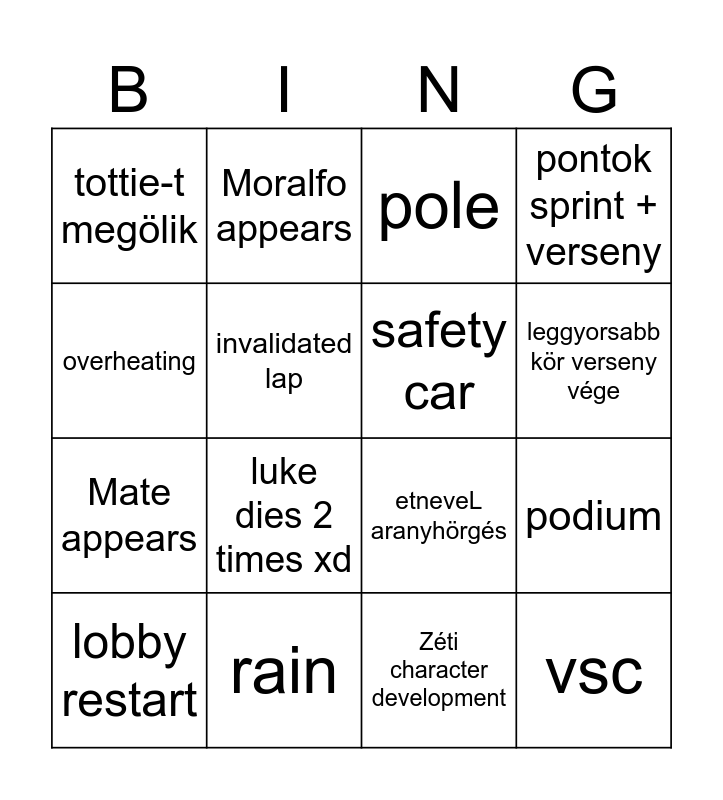 | B | I | N | G |
|---|---|---|---|
| tottie-t megölik | Moralfo appears | pole | pontok sprint + verseny |
| overheating | invalidated lap | safety car | leggyorsabb kör verseny vége |
| Mate appears | luke dies 2 times xd | etneveL aranyhörgés | podium |
| lobby restart | rain | Zéti character development | vsc |